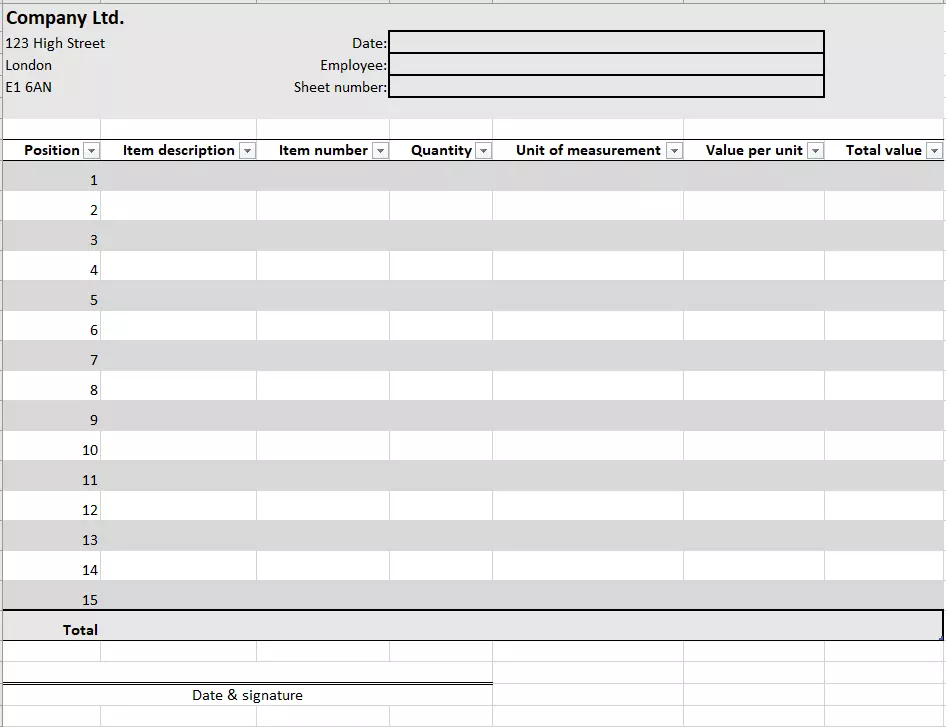 Company Ltd.
123 High Street
London
E1 6AN

Date:
Employee:
Sheet number:

| Position | Item description | Item number | Quantity | Unit of measurement | Value per unit | Total value |
|---|---|---|---|---|---|---|
| 1 | | | | | | |
| 2 | | | | | | |
| 3 | | | | | | |
| 4 | | | | | | |
| 5 | | | | | | |
| 6 | | | | | | |
| 7 | | | | | | |
| 8 | | | | | | |
| 9 | | | | | | |
| 10 | | | | | | |
| 11 | | | | | | |
| 12 | | | | | | |
| 13 | | | | | | |
| 14 | | | | | | |
| 15 | | | | | | |
| Total | | | | | | |

Date & signature